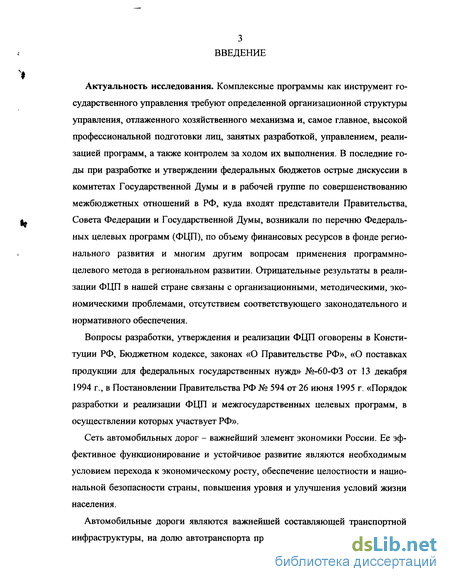 3
ВВЕДЕНИЕ

**Актуальность исследования.** Комплексные программы как инструмент государственного управления требуют определенной организационной структуры управления, отлаженного хозяйственного механизма и, самое главное, высокой профессиональной подготовки лиц, занятых разработкой, управлением, реализацией программ, а также контролем за ходом их выполнения. В последние годы при разработке и утверждении федеральных бюджетов острые дискуссии в комитетах Государственной Думы и в рабочей группе по совершенствованию межбюджетных отношений в РФ, куда входят представители Правительства, Совета Федерации и Государственной Думы, возникали по перечню Федеральных целевых программ (ФЦП), по объему финансовых ресурсов в фонде регионального развития и многим другим вопросам применения программно-целевого метода в региональном развитии. Отрицательные результаты в реализации ФЦП в нашей стране связаны с организационными, методическими, экономическими проблемами, отсутствием соответствующего законодательного и нормативного обеспечения.

Вопросы разработки, утверждения и реализации ФЦП оговорены в Конституции РФ, Бюджетном кодексе, законах «О Правительстве РФ», «О поставках продукции для федеральных государственных нужд» №-60-ФЗ от 13 декабря 1994 г., в Постановлении Правительства РФ № 594 от 26 июня 1995 г. «Порядок разработки и реализации ФЦП и межгосударственных целевых программ, в осуществлении которых участвует РФ».

Сеть автомобильных дорог – важнейший элемент экономики России. Ее эффективное функционирование и устойчивое развитие являются необходимым условием перехода к экономическому росту, обеспечение целостности и национальной безопасности страны, повышения уровня и улучшения условий жизни населения.

Автомобильные дороги являются важнейшей составляющей транспортной инфраструктуры, на долю автотранспорта пр

dsLib.net
библиотека диссертаций